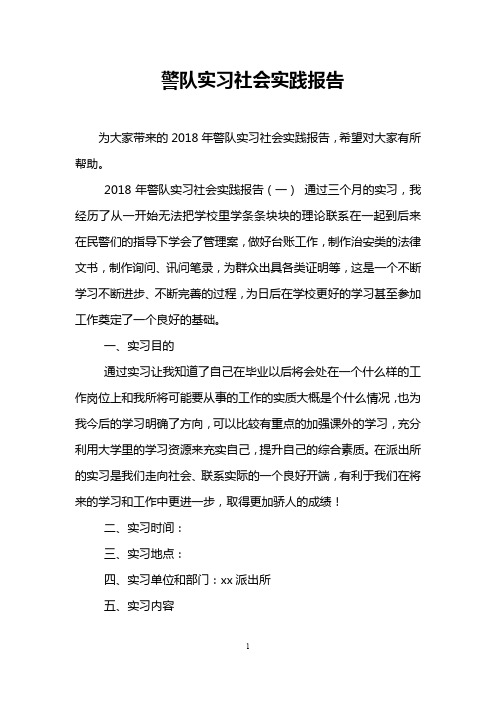 警队实习社会实践报告

为大家带来的 2018 年警队实习社会实践报告，希望对大家有所帮助。

2018 年警队实习社会实践报告（一） 通过三个月的实习，我经历了从一开始无法把学校里学条条块块的理论联系在一起到后来在民警们的指导下学会了管理案，做好台账工作，制作治安类的法律文书，制作询问、讯问笔录，为群众出具各类证明等，这是一个不断学习不断进步、不断完善的过程，为日后在学校更好的学习甚至参加工作奠定了一个良好的基础。

一、实习目的

通过实习让我知道了自己在毕业以后将会处在一个什么样的工作岗位上和我所将可能要从事的工作的实质大概是个什么情况，也为我今后的学习明确了方向，可以比较有重点的加强课外的学习，充分利用大学里的学习资源来充实自己，提升自己的综合素质。在派出所的实习是我们走向社会、联系实际的一个良好开端，有利于我们在将来的学习和工作中更进一步，取得更加骄人的成绩！

二、实习时间：

三、实习地点：

四、实习单位和部门：xx 派出所

五、实习内容

1